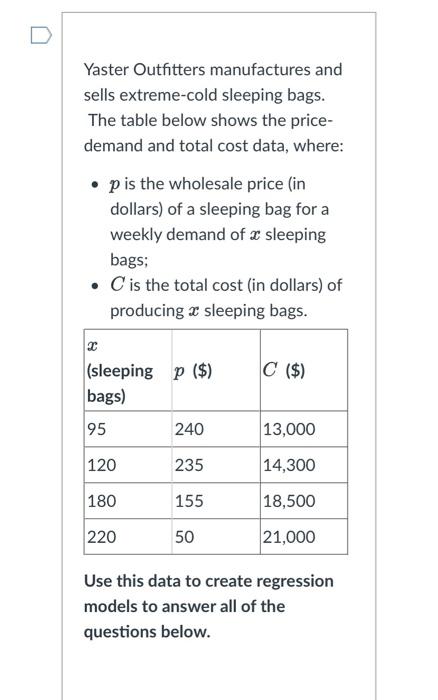 Yaster Outfitters manufactures and sells extreme-cold sleeping bags. The table below shows the price-demand and total cost data, where:

- $p$ is the wholesale price (in dollars) of a sleeping bag for a weekly demand of $x$ sleeping bags;
- $C$ is the total cost (in dollars) of producing $x$ sleeping bags.

| $x$ (sleeping bags) | $p$ (\$) | $C$ (\$) |
|---|---|---|
| 95 | 240 | 13,000 |
| 120 | 235 | 14,300 |
| 180 | 155 | 18,500 |
| 220 | 50 | 21,000 |

Use this data to create regression models to answer all of the questions below.